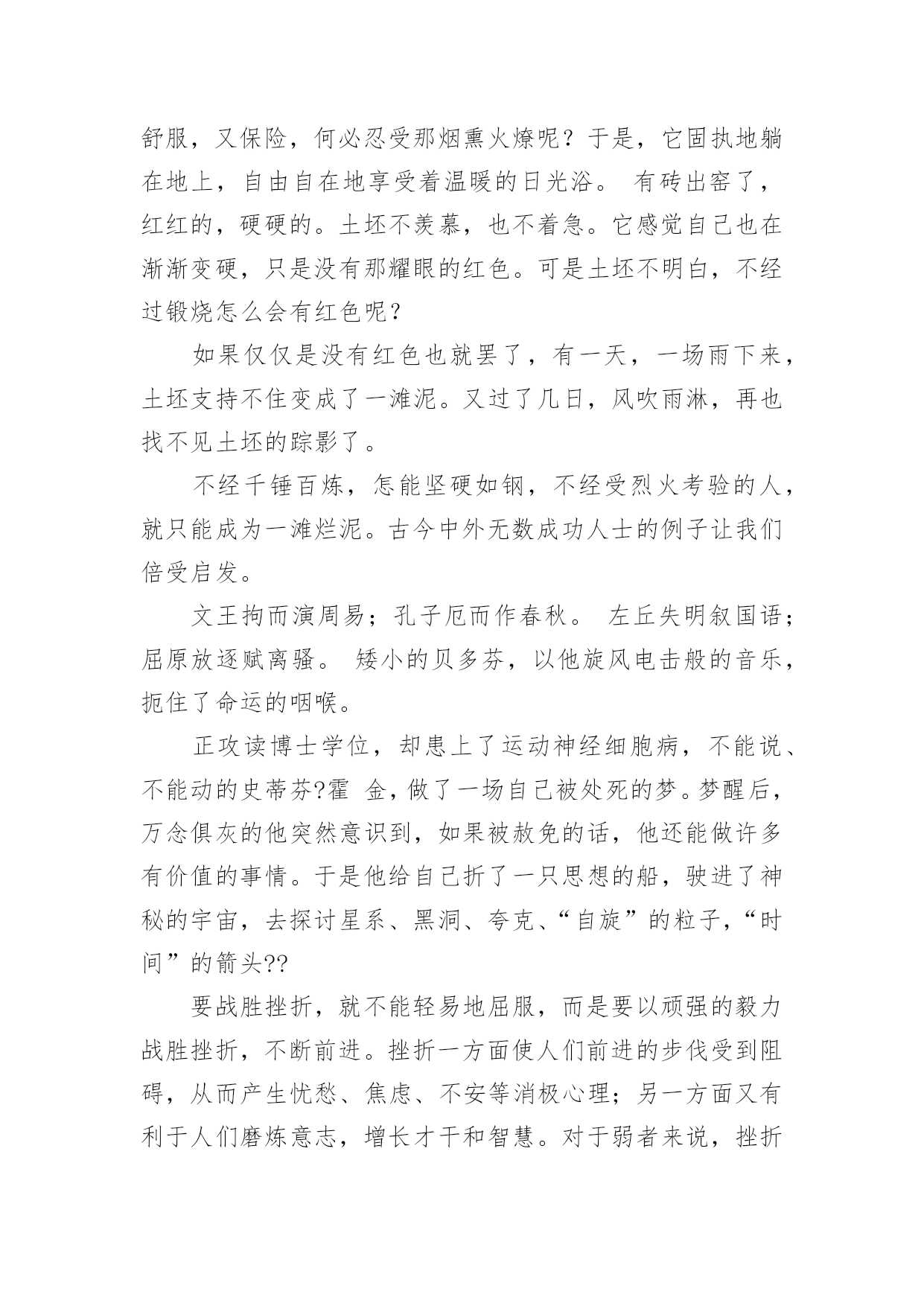 舒服，又保险，何必忍受那烟熏火燎呢？于是，它固执地躺在地上，自由自在地享受着温暖的日光浴。 有砖出窑了，红红的，硬硬的。土坯不羡慕，也不着急。它感觉自己也在渐渐变硬，只是没有那耀眼的红色。可是土坯不明白，不经过锻烧怎么会有红色呢？

如果仅仅是没有红色也就罢了，有一天，一场雨下来，土坯支持不住变成了一滩泥。又过了几日，风吹雨淋，再也找不见土坯的踪影了。

不经千锤百炼，怎能坚硬如钢，不经受烈火考验的人，就只能成为一滩烂泥。古今中外无数成功人士的例子让我们倍受启发。

文王拘而演周易；孔子厄而作春秋。 左丘失明叙国语；屈原放逐赋离骚。 矮小的贝多芬，以他旋风电击般的音乐，扼住了命运的咽喉。

正攻读博士学位，却患上了运动神经细胞病，不能说、不能动的史蒂芬?霍 金，做了一场自己被处死的梦。梦醒后，万念俱灰的他突然意识到，如果被赦免的话，他还能做许多有价值的事情。于是他给自己折了一只思想的船，驶进了神秘的宇宙，去探讨星系、黑洞、夸克、“自旋”的粒子，“时间”的箭头??

要战胜挫折，就不能轻易地屈服，而是要以顽强的毅力战胜挫折，不断前进。挫折一方面使人们前进的步伐受到阻碍，从而产生忧愁、焦虑、不安等消极心理；另一方面又有利于人们磨炼意志，增长才干和智慧。对于弱者来说，挫折